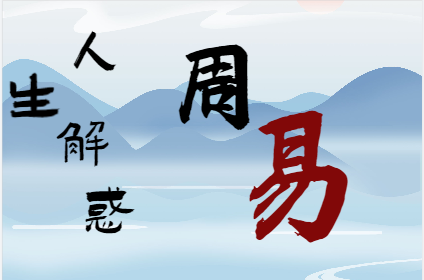 人生解惑

周易